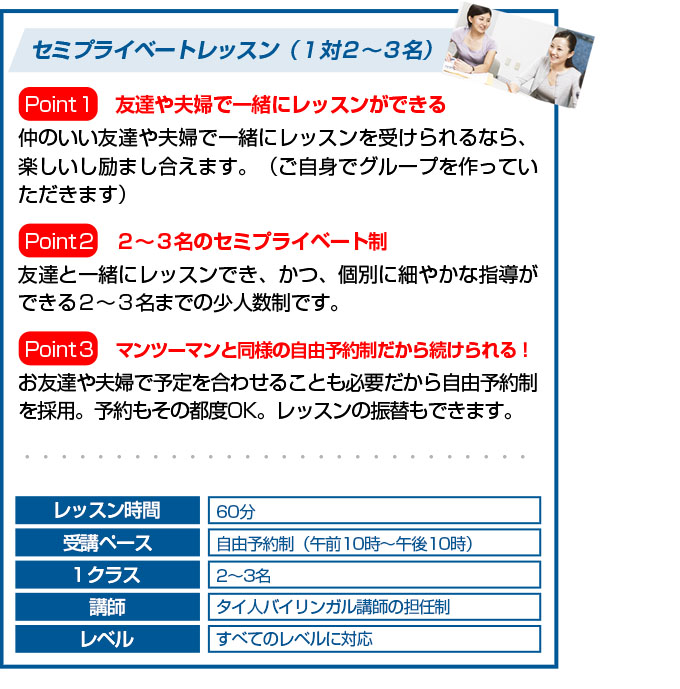 セミプライベートレッスン（1対2～3名）

Point1 友達や夫婦で一緒にレッスンができる

仲のいい友達や夫婦で一緒にレッスンを受けられるなら、楽しいし励まし合えます。（ご自身でグループを作っていただきます）

Point2 2～3名のセミプライベート制

友達と一緒にレッスンでき、かつ、個別に細やかな指導ができる2～3名までの少人数制です。

Point3 マンツーマンと同様の自由予約制だから続けられる！

お友達や夫婦で予定を合わせることも必要だから自由予約制を採用。予約もその都度OK。レッスンの振替もできます。

レッスン時間
60分

受講ペース
自由予約制（午前10時～午後10時）

1クラス
2～3名

講師
タイ人バイリンガル講師の担任制

レベル
すべてのレベルに対応